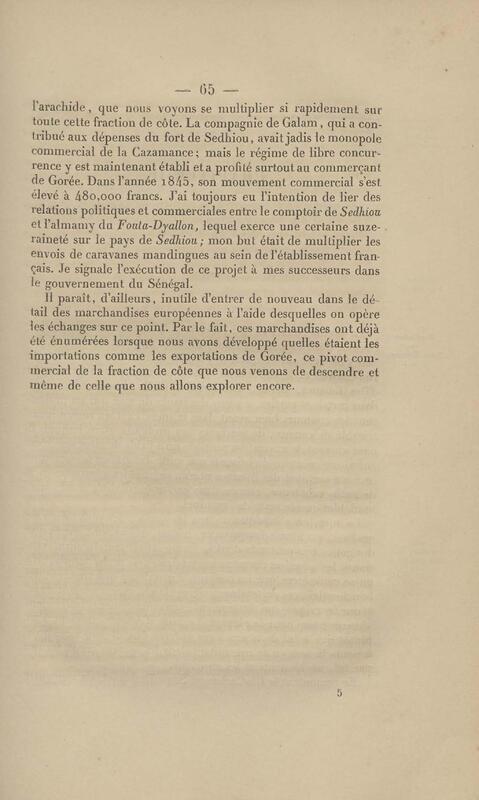 — 65 —

l'arachide, que nous voyons se multiplier si rapidement sur toute cette fraction de côte. La compagnie de Galam, qui a contribué aux dépenses du fort de Sedhiou, avait jadis le monopole commercial de la Cazamance; mais le régime de libre concurrence y est maintenant établi et a profité surtout au commerçant de Gorée. Dans l'année 1845, son mouvement commercial s'est élevé à 480,000 francs. J'ai toujours eu l'intention de lier des relations politiques et commerciales entre le comptoir de Sedhiou et l'almamy du Fouta-Dyallon, lequel exerce une certaine suzeraineté sur le pays de Sedhiou; mon but était de multiplier les envois de caravanes mandingues au sein de l'établissement français. Je signale l'exécution de ce projet à mes successeurs dans le gouvernement du Sénégal.

Il paraît, d'ailleurs, inutile d'entrer de nouveau dans le détail des marchandises européennes à l'aide desquelles on opère les échanges sur ce point. Par le fait, ces marchandises ont déjà été énumérées lorsque nous avons développé quelles étaient les importations comme les exportations de Gorée, ce pivot commercial de la fraction de côte que nous venons de descendre et même de celle que nous allons explorer encore.

5